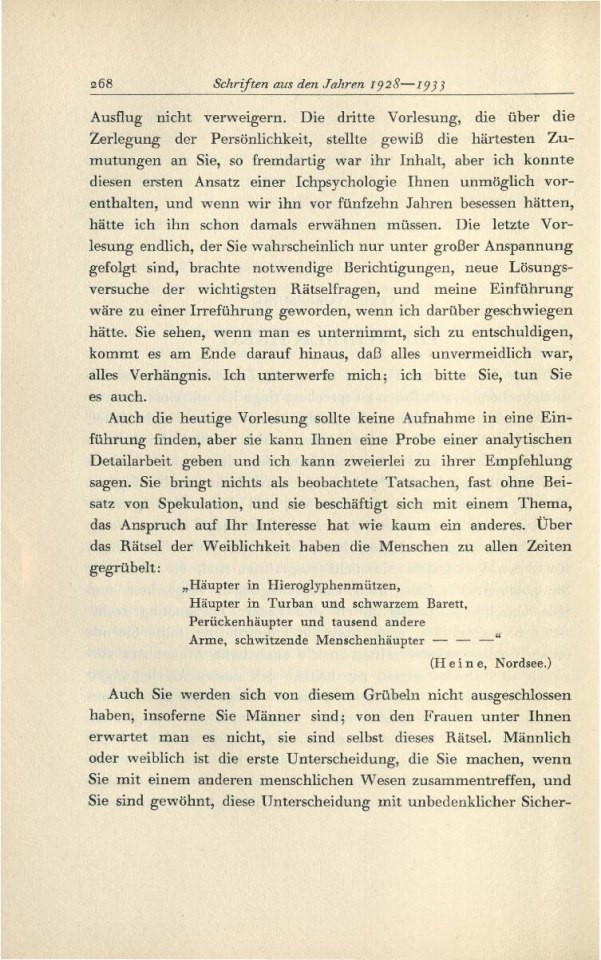 268 Schriften aus den Jahren 1928—1933

Ausflug nicht verweigern. Die dritte Vorlesung, die über die Zerlegung der Persönlichkeit, stellte gewiß die härtesten Zumutungen an Sie, so fremdartig war ihr Inhalt, aber ich konnte diesen ersten Ansatz einer Ichpsychologie Ihnen unmöglich vorenthalten, und wenn wir ihn vor fünfzehn Jahren besessen hätten, hätte ich ihn schon damals erwähnen müssen. Die letzte Vorlesung endlich, der Sie wahrscheinlich nur unter großer Anspannung gefolgt sind, brachte notwendige Berichtigungen, neue Lösungsversuche der wichtigsten Rätselfragen, und meine Einführung wäre zu einer Irreführung geworden, wenn ich darüber geschwiegen hätte. Sie sehen, wenn man es unternimmt, sich zu entschuldigen, kommt es am Ende darauf hinaus, daß alles unvermeidlich war, alles Verhängnis. Ich unterwerfe mich; ich bitte Sie, tun Sie es auch.

Auch die heutige Vorlesung sollte keine Aufnahme in eine Einführung finden, aber sie kann Ihnen eine Probe einer analytischen Detailarbeit geben und ich kann zweierlei zu ihrer Empfehlung sagen. Sie bringt nichts als beobachtete Tatsachen, fast ohne Beisatz von Spekulation, und sie beschäftigt sich mit einem Thema, das Anspruch auf Ihr Interesse hat wie kaum ein anderes. Über das Rätsel der Weiblichkeit haben die Menschen zu allen Zeiten gegrübelt:

„Häupter in Hieroglyphenmützen,
Häupter in Turban und schwarzem Barett,
Perückenhäupter und tausend andere
Arme, schwitzende Menschenhäupter — — —“
(Heine, Nordsee.)

Auch Sie werden sich von diesem Grübeln nicht ausgeschlossen haben, insoferne Sie Männer sind; von den Frauen unter Ihnen erwartet man es nicht, sie sind selbst dieses Rätsel. Männlich oder weiblich ist die erste Unterscheidung, die Sie machen, wenn Sie mit einem anderen menschlichen Wesen zusammentreffen, und Sie sind gewöhnt, diese Unterscheidung mit unbedenklicher Sicher-